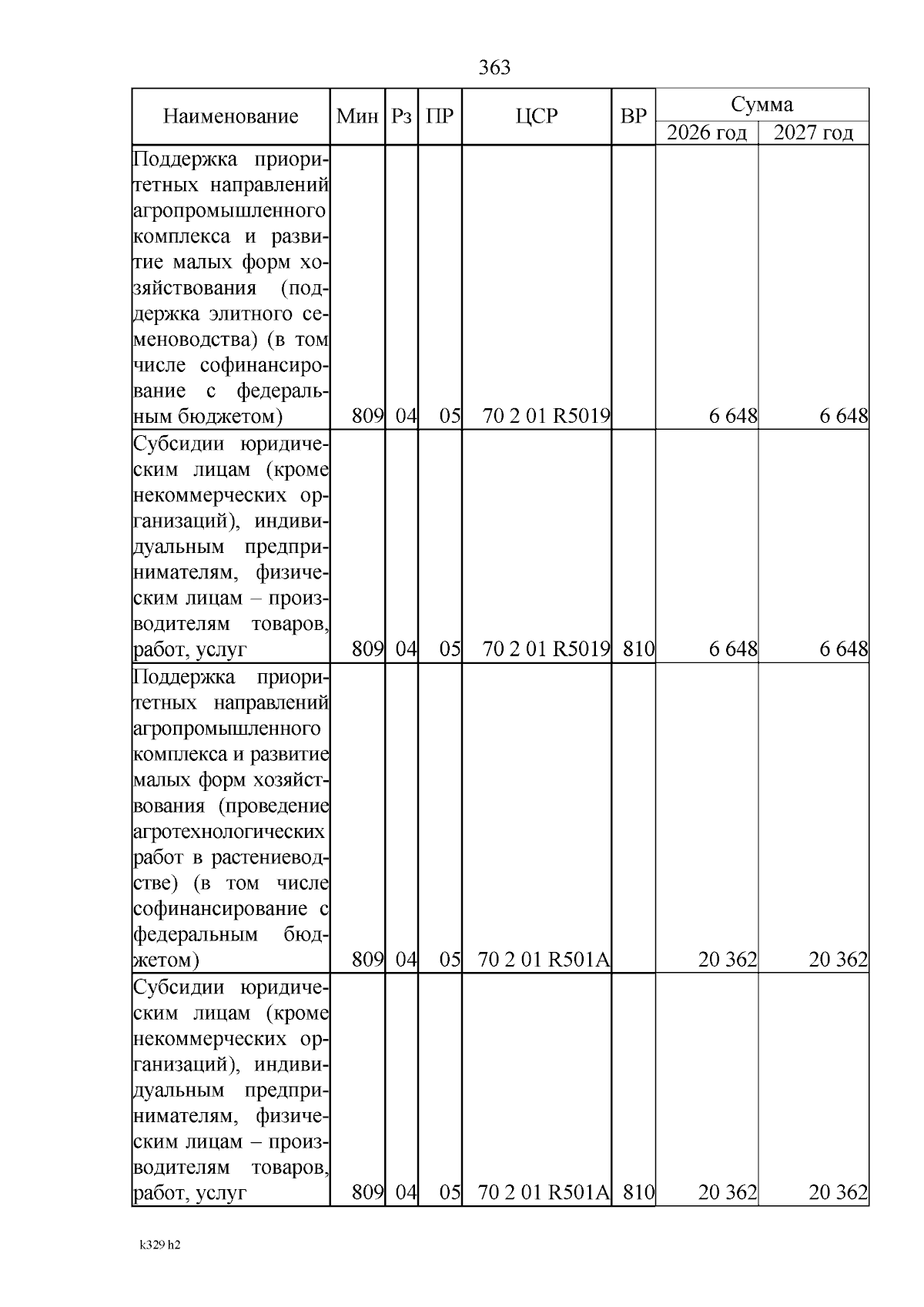 363

| Наименование | Мин | Рз | ПР | ЦСР | ВР | Сумма 2026 год | Сумма 2027 год |
|---|---|---|---|---|---|---|---|
| Поддержка приоритетных направлений агропромышленного комплекса и развитие малых форм хозяйствования (поддержка элитного семеноводства) (в том числе софинансирование с федеральным бюджетом) | 809 | 04 | 05 | 70 2 01 R5019 | | 6 648 | 6 648 |
| Субсидии юридическим лицам (кроме некоммерческих организаций), индивидуальным предпринимателям, физическим лицам – производителям товаров, работ, услуг | 809 | 04 | 05 | 70 2 01 R5019 | 810 | 6 648 | 6 648 |
| Поддержка приоритетных направлений агропромышленного комплекса и развитие малых форм хозяйствования (проведение агротехнологических работ в растениеводстве) (в том числе софинансирование с федеральным бюджетом) | 809 | 04 | 05 | 70 2 01 R501A | | 20 362 | 20 362 |
| Субсидии юридическим лицам (кроме некоммерческих организаций), индивидуальным предпринимателям, физическим лицам – производителям товаров, работ, услуг | 809 | 04 | 05 | 70 2 01 R501A | 810 | 20 362 | 20 362 |

k329 h2